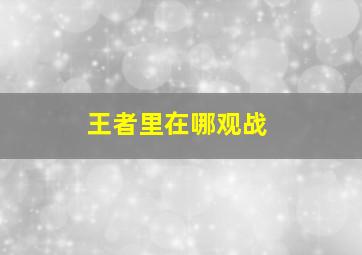 王者里在哪观战